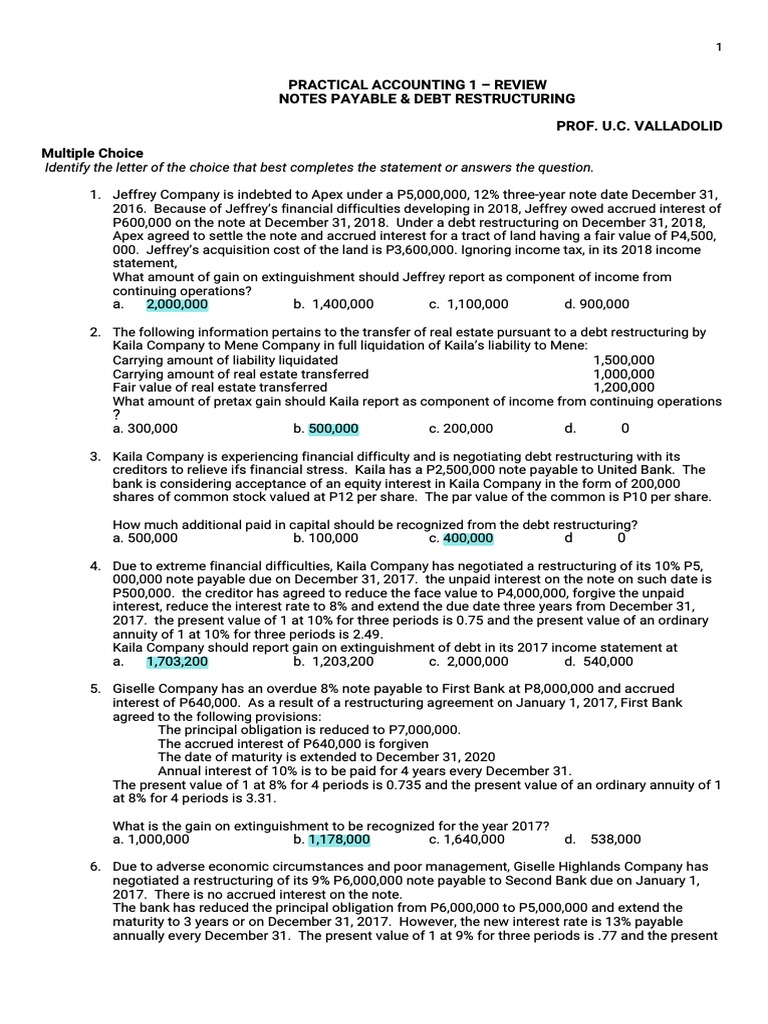 1

PRACTICAL ACCOUNTING 1 – REVIEW
NOTES PAYABLE & DEBT RESTRUCTURING

PROF. U.C. VALLADOLID

Multiple Choice
Identify the letter of the choice that best completes the statement or answers the question.

1. Jeffrey Company is indebted to Apex under a P5,000,000, 12% three-year note date December 31, 2016. Because of Jeffrey's financial difficulties developing in 2018, Jeffrey owed accrued interest of P600,000 on the note at December 31, 2018. Under a debt restructuring on December 31, 2018, Apex agreed to settle the note and accrued interest for a tract of land having a fair value of P4,500, 000. Jeffrey's acquisition cost of the land is P3,600,000. Ignoring income tax, in its 2018 income statement,
What amount of gain on extinguishment should Jeffrey report as component of income from continuing operations?
a. 2,000,000 b. 1,400,000 c. 1,100,000 d. 900,000

2. The following information pertains to the transfer of real estate pursuant to a debt restructuring by Kaila Company to Mene Company in full liquidation of Kaila's liability to Mene:
Carrying amount of liability liquidated 1,500,000
Carrying amount of real estate transferred 1,000,000
Fair value of real estate transferred 1,200,000
What amount of pretax gain should Kaila report as component of income from continuing operations ?
a. 300,000 b. 500,000 c. 200,000 d. 0

3. Kaila Company is experiencing financial difficulty and is negotiating debt restructuring with its creditors to relieve ifs financial stress. Kaila has a P2,500,000 note payable to United Bank. The bank is considering acceptance of an equity interest in Kaila Company in the form of 200,000 shares of common stock valued at P12 per share. The par value of the common is P10 per share.

How much additional paid in capital should be recognized from the debt restructuring?
a. 500,000 b. 100,000 c. 400,000 d 0

4. Due to extreme financial difficulties, Kaila Company has negotiated a restructuring of its 10% P5, 000,000 note payable due on December 31, 2017. the unpaid interest on the note on such date is P500,000. the creditor has agreed to reduce the face value to P4,000,000, forgive the unpaid interest, reduce the interest rate to 8% and extend the due date three years from December 31, 2017. the present value of 1 at 10% for three periods is 0.75 and the present value of an ordinary annuity of 1 at 10% for three periods is 2.49.
Kaila Company should report gain on extinguishment of debt in its 2017 income statement at
a. 1,703,200 b. 1,203,200 c. 2,000,000 d. 540,000

5. Giselle Company has an overdue 8% note payable to First Bank at P8,000,000 and accrued interest of P640,000. As a result of a restructuring agreement on January 1, 2017, First Bank agreed to the following provisions:
The principal obligation is reduced to P7,000,000.
The accrued interest of P640,000 is forgiven
The date of maturity is extended to December 31, 2020
Annual interest of 10% is to be paid for 4 years every December 31.
The present value of 1 at 8% for 4 periods is 0.735 and the present value of an ordinary annuity of 1 at 8% for 4 periods is 3.31.

What is the gain on extinguishment to be recognized for the year 2017?
a. 1,000,000 b. 1,178,000 c. 1,640,000 d. 538,000

6. Due to adverse economic circumstances and poor management, Giselle Highlands Company has negotiated a restructuring of its 9% P6,000,000 note payable to Second Bank due on January 1, 2017. There is no accrued interest on the note.
The bank has reduced the principal obligation from P6,000,000 to P5,000,000 and extend the maturity to 3 years or on December 31, 2017. However, the new interest rate is 13% payable annually every December 31. The present value of 1 at 9% for three periods is .77 and the present